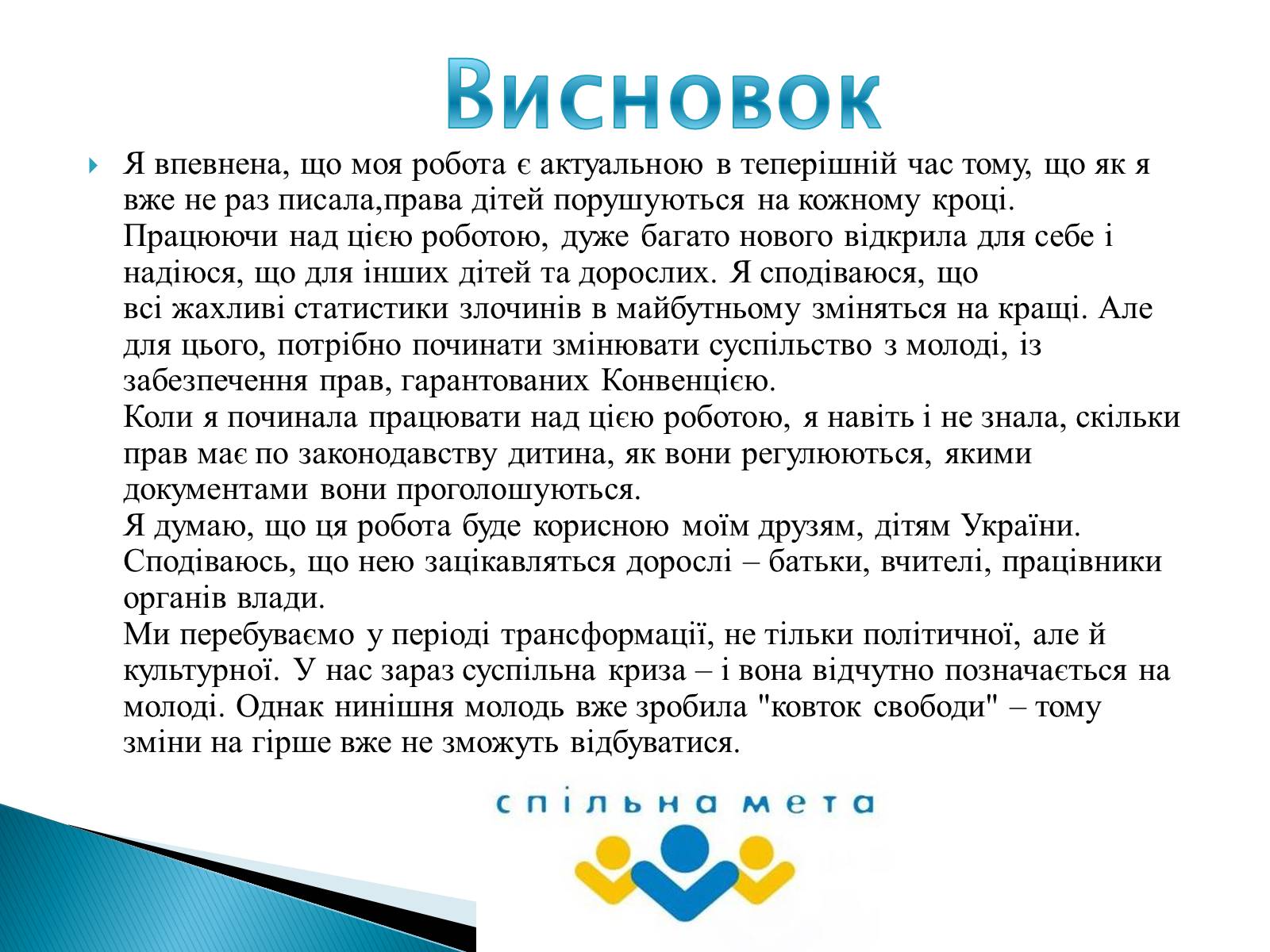 Висновок

Я впевнена, що моя робота є актуальною в теперішній час тому, що як я вже не раз писала,права дітей порушуються на кожному кроці.
Працюючи над цією роботою, дуже багато нового відкрила для себе і надіюся, що для інших дітей та дорослих. Я сподіваюся, що всі жахливі статистики злочинів в майбутньому зміняться на кращі. Але для цього, потрібно починати змінювати суспільство з молоді, із забезпечення прав, гарантованих Конвенцією.
Коли я починала працювати над цією роботою, я навіть і не знала, скільки прав має по законодавству дитина, як вони регулюються, якими документами вони проголошуються.
Я думаю, що ця робота буде корисною моїм друзям, дітям України. Сподіваюсь, що нею зацікавляться дорослі – батьки, вчителі, працівники органів влади.
Ми перебуваємо у періоді трансформації, не тільки політичної, але й культурної. У нас зараз суспільна криза – і вона відчутно позначається на молоді. Однак нинішня молодь вже зробила "ковток свободи" – тому зміни на гірше вже не зможуть відбуватися.

спільна мета